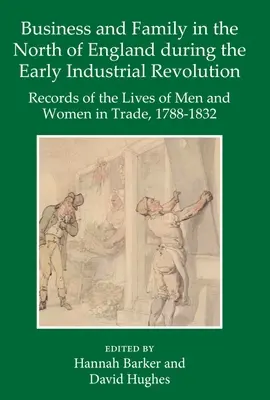 Business and Family in the North of England during the Early Industrial Revolution

Records of the Lives of Men and Women in Trade, 1788-1832

EDITED BY
Hannah Barker and David Hughes